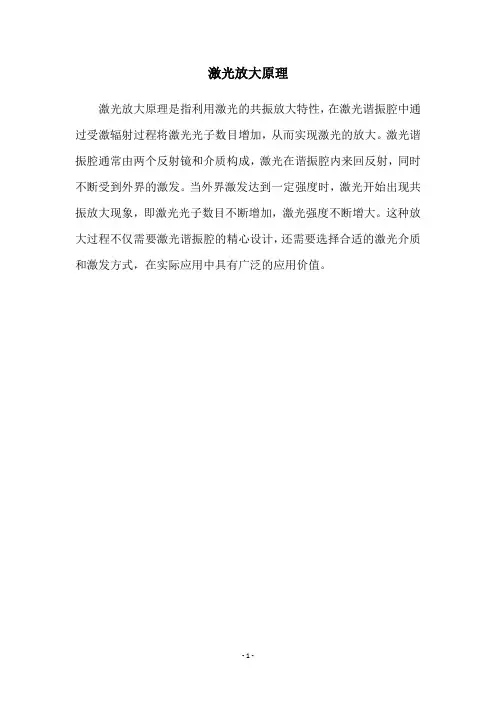 激光放大原理

激光放大原理是指利用激光的共振放大特性，在激光谐振腔中通过受激辐射过程将激光光子数目增加，从而实现激光的放大。激光谐振腔通常由两个反射镜和介质构成，激光在谐振腔内来回反射，同时不断受到外界的激发。当外界激发达到一定强度时，激光开始出现共振放大现象，即激光光子数目不断增加，激光强度不断增大。这种放大过程不仅需要激光谐振腔的精心设计，还需要选择合适的激光介质和激发方式，在实际应用中具有广泛的应用价值。

- 1 -